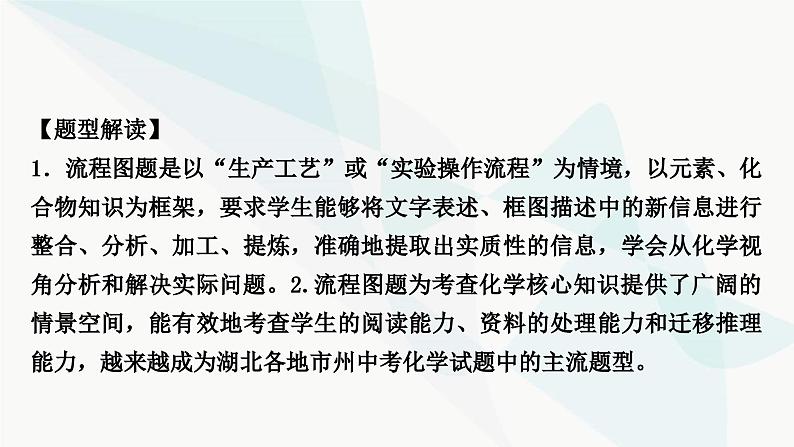 【题型解读】
1．流程图题是以“生产工艺”或“实验操作流程”为情境，以元素、化合物知识为框架，要求学生能够将文字表述、框图描述中的新信息进行整合、分析、加工、提炼，准确地提取出实质性的信息，学会从化学视角分析和解决实际问题。2.流程图题为考查化学核心知识提供了广阔的情景空间，能有效地考查学生的阅读能力、资料的处理能力和迁移推理能力，越来越成为湖北各地市州中考化学试题中的主流题型。